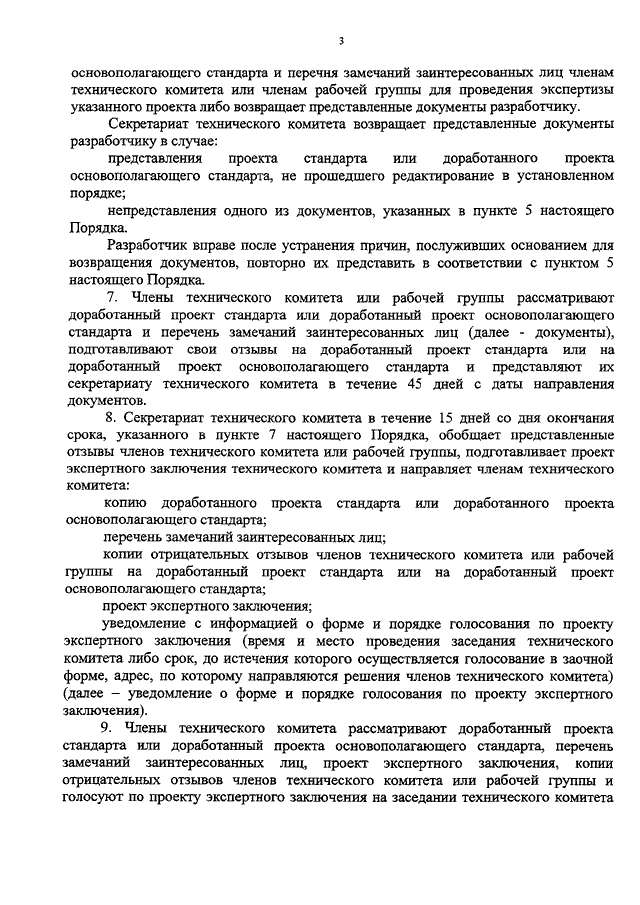 3

основополагающего стандарта и перечня замечаний заинтересованных лиц членам технического комитета или членам рабочей группы для проведения экспертизы указанного проекта либо возвращает представленные документы разработчику.

Секретариат технического комитета возвращает представленные документы разработчику в случае:

представления проекта стандарта или доработанного проекта основополагающего стандарта, не прошедшего редактирование в установленном порядке;

непредставления одного из документов, указанных в пункте 5 настоящего Порядка.

Разработчик вправе после устранения причин, послуживших основанием для возвращения документов, повторно их представить в соответствии с пунктом 5 настоящего Порядка.

7. Члены технического комитета или рабочей группы рассматривают доработанный проект стандарта или доработанный проект основополагающего стандарта и перечень замечаний заинтересованных лиц (далее - документы), подготавливают свои отзывы на доработанный проект стандарта или на доработанный проект основополагающего стандарта и представляют их секретариату технического комитета в течение 45 дней с даты направления документов.

8. Секретариат технического комитета в течение 15 дней со дня окончания срока, указанного в пункте 7 настоящего Порядка, обобщает представленные отзывы членов технического комитета или рабочей группы, подготавливает проект экспертного заключения технического комитета и направляет членам технического комитета:

копию доработанного проекта стандарта или доработанного проекта основополагающего стандарта;

перечень замечаний заинтересованных лиц;

копии отрицательных отзывов членов технического комитета или рабочей группы на доработанный проект стандарта или на доработанный проект основополагающего стандарта;

проект экспертного заключения;

уведомление с информацией о форме и порядке голосования по проекту экспертного заключения (время и место проведения заседания технического комитета либо срок, до истечения которого осуществляется голосование в заочной форме, адрес, по которому направляются решения членов технического комитета) (далее – уведомление о форме и порядке голосования по проекту экспертного заключения).

9. Члены технического комитета рассматривают доработанный проекта стандарта или доработанный проекта основополагающего стандарта, перечень замечаний заинтересованных лиц, проект экспертного заключения, копии отрицательных отзывов членов технического комитета или рабочей группы и голосуют по проекту экспертного заключения на заседании технического комитета